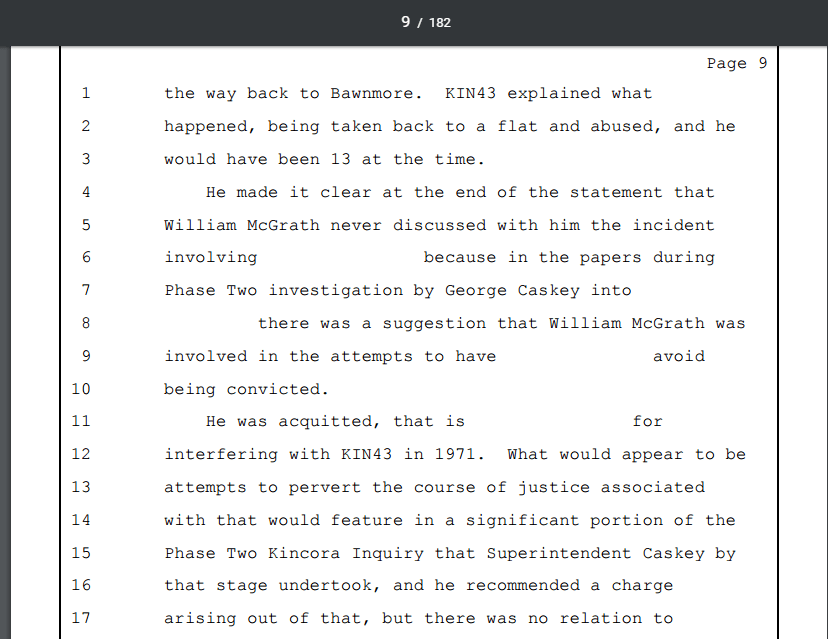 9 / 182

Page 9

1 the way back to Bawnmore. KIN43 explained what
2 happened, being taken back to a flat and abused, and he
3 would have been 13 at the time.
4 He made it clear at the end of the statement that
5 William McGrath never discussed with him the incident
6 involving because in the papers during
7 Phase Two investigation by George Caskey into
8 there was a suggestion that William McGrath was
9 involved in the attempts to have avoid
10 being convicted.
11 He was acquitted, that is for
12 interfering with KIN43 in 1971. What would appear to be
13 attempts to pervert the course of justice associated
14 with that would feature in a significant portion of the
15 Phase Two Kincora Inquiry that Superintendent Caskey by
16 that stage undertook, and he recommended a charge
17 arising out of that, but there was no relation to